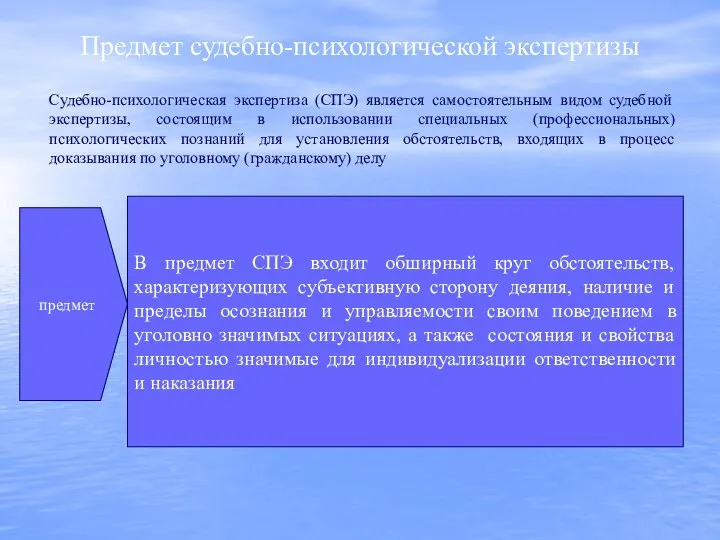 Предмет судебно-психологической экспертизы

Судебно-психологическая экспертиза (СПЭ) является самостоятельным видом судебной экспертизы, состоящим в использовании специальных (профессиональных) психологических познаний для установления обстоятельств, входящих в процесс доказывания по уголовному (гражданскому) делу

предмет

В предмет СПЭ входит обширный круг обстоятельств, характеризующих субъективную сторону деяния, наличие и пределы осознания и управляемости своим поведением в уголовно значимых ситуациях, а также состояния и свойства личностью значимые для индивидуализации ответственности и наказания